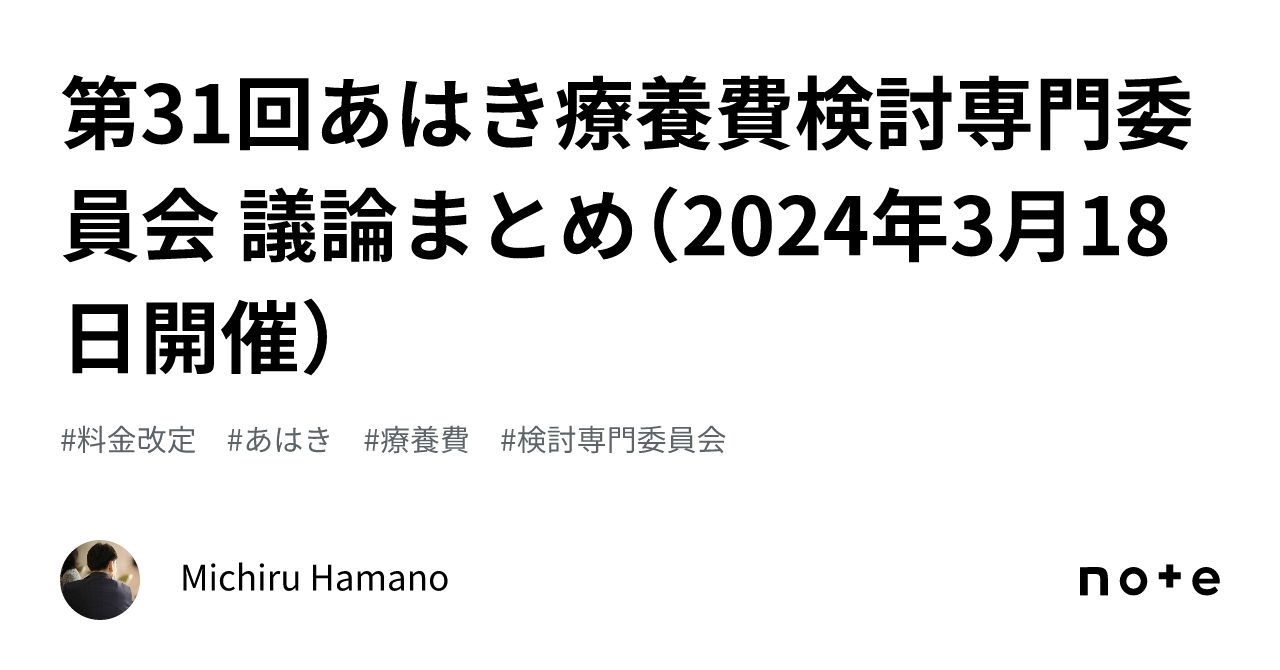 第31回あはき療養費検討専門委員会 議論まとめ（2024年3月18日開催）

#料金改定　#あはき　#療養費　#検討専門委員会

Michiru Hamano

note